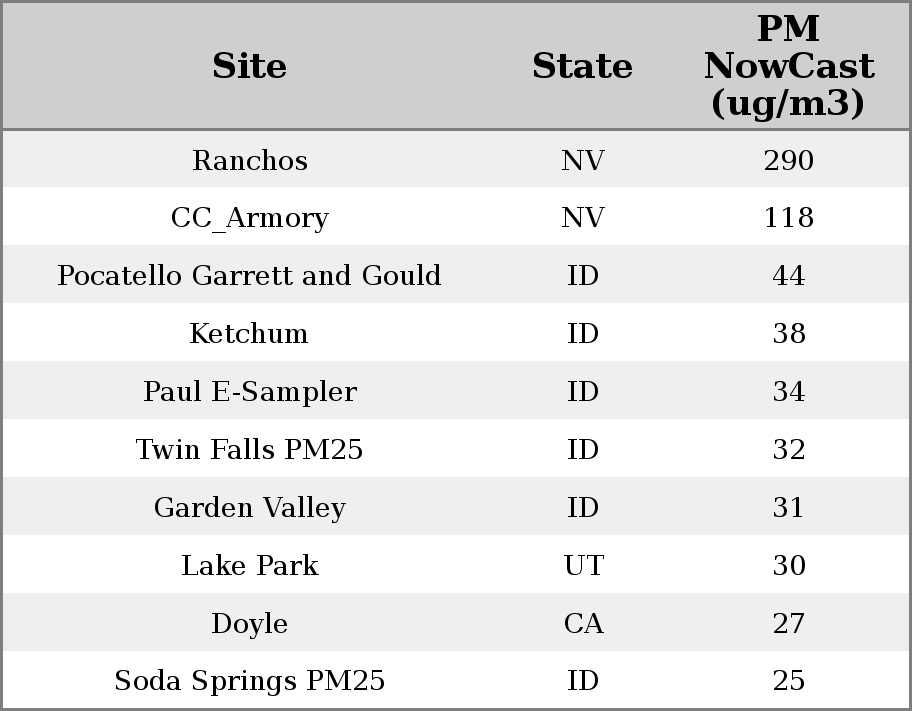 | Site | State | PM NowCast (ug/m3) |
|---|---|---|
| Ranchos | NV | 290 |
| CC_Armory | NV | 118 |
| Pocatello Garrett and Gould | ID | 44 |
| Ketchum | ID | 38 |
| Paul E-Sampler | ID | 34 |
| Twin Falls PM25 | ID | 32 |
| Garden Valley | ID | 31 |
| Lake Park | UT | 30 |
| Doyle | CA | 27 |
| Soda Springs PM25 | ID | 25 |